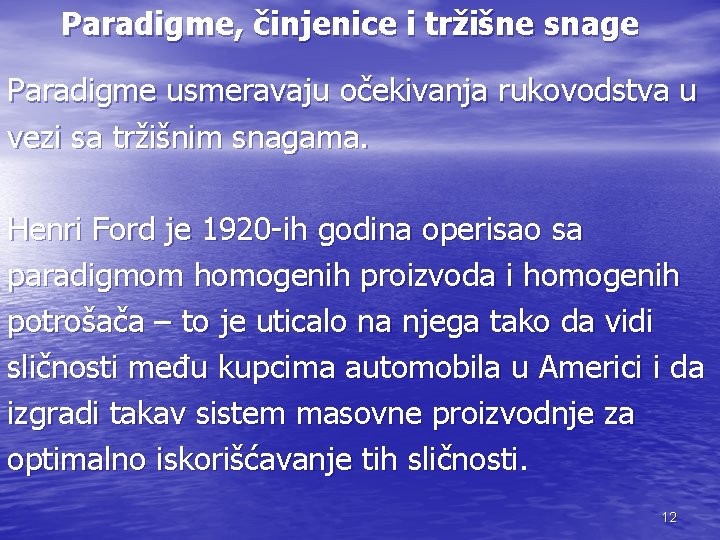 Paradigme, činjenice i tržišne snage

Paradigme usmeravaju očekivanja rukovodstva u vezi sa tržišnim snagama.

Henri Ford je 1920-ih godina operisao sa paradigmom homogenih proizvoda i homogenih potrošača – to je uticalo na njega tako da vidi sličnosti među kupcima automobila u Americi i da izgradi takav sistem masovne proizvodnje za optimalno iskorišćavanje tih sličnosti.

12